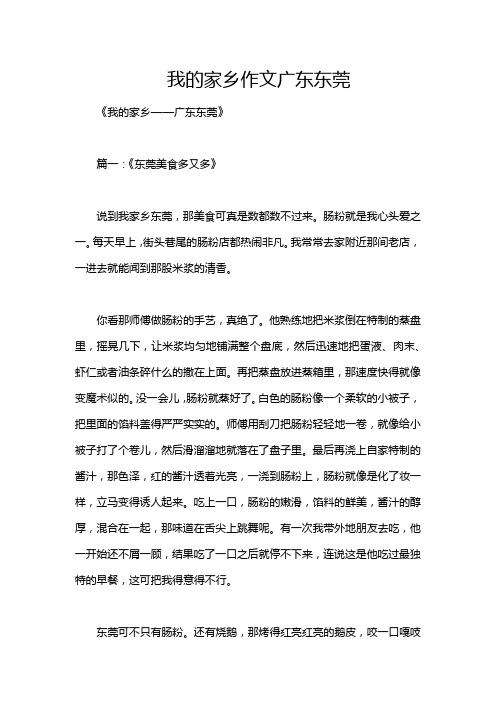 我的家乡作文广东东莞

《我的家乡——广东东莞》

篇一：《东莞美食多又多》

说到我家乡东莞，那美食可真是数都数不过来。肠粉就是我心头爱之一。每天早上，街头巷尾的肠粉店都热闹非凡。我常常去家附近那间老店，一进去就能闻到那股米浆的清香。

你看那师傅做肠粉的手艺，真绝了。他熟练地把米浆倒在特制的蒸盘里，摇晃几下，让米浆均匀地铺满整个盘底，然后迅速地把蛋液、肉末、虾仁或者油条碎什么的撒在上面。再把蒸盘放进蒸箱里，那速度快得就像变魔术似的。没一会儿，肠粉就蒸好了。白色的肠粉像一个柔软的小被子，把里面的馅料盖得严严实实的。师傅用刮刀把肠粉轻轻地一卷，就像给小被子打了个卷儿，然后滑溜溜地就落在了盘子里。最后再浇上自家特制的酱汁，那色泽，红的酱汁透着光亮，一浇到肠粉上，肠粉就像是化了妆一样，立马变得诱人起来。吃上一口，肠粉的嫩滑，馅料的鲜美，酱汁的醇厚，混合在一起，那味道在舌尖上跳舞呢。有一次我带外地朋友去吃，他一开始还不屑一顾，结果吃了一口之后就停不下来，连说这是他吃过最独特的早餐，这可把我得意得不行。

东莞可不只有肠粉。还有烧鹅，那烤得红亮红亮的鹅皮，咬一口嘎吱